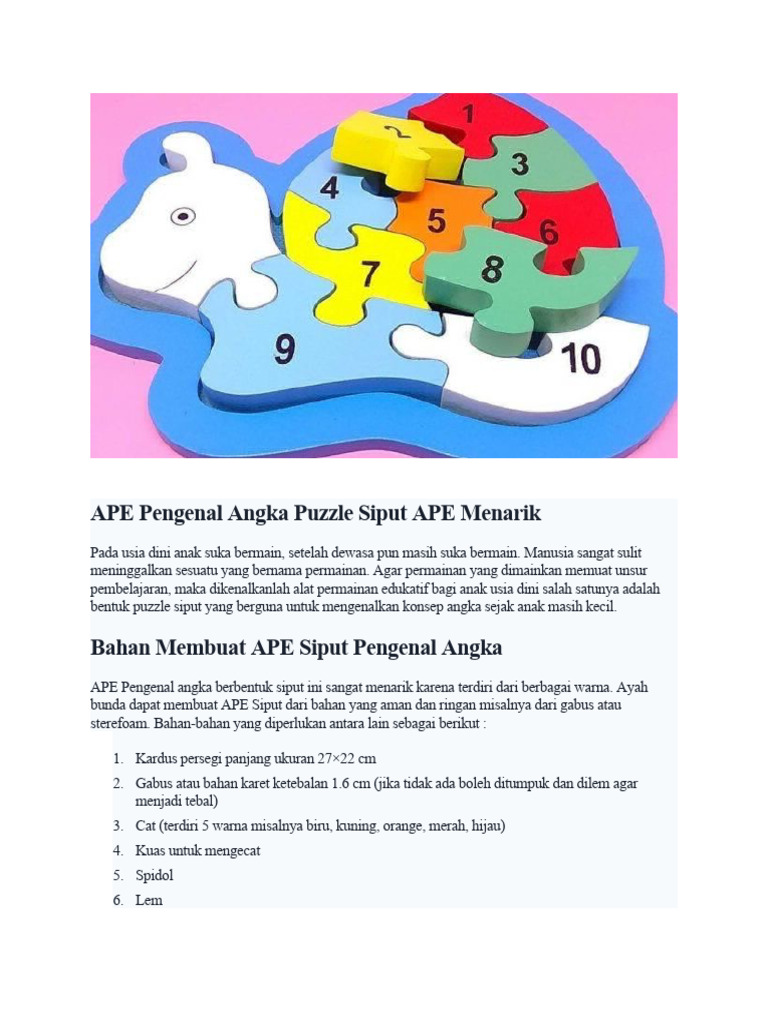 1
2
3
4
5
6
7
8
9
10

APE Pengenal Angka Puzzle Siput APE Menarik

Pada usia dini anak suka bermain, setelah dewasa pun masih suka bermain. Manusia sangat sulit meninggalkan sesuatu yang bernama permainan. Agar permainan yang dimainkan memuat unsur pembelajaran, maka dikenalkanlah alat permainan edukatif bagi anak usia dini salah satunya adalah bentuk puzzle siput yang berguna untuk mengenalkan konsep angka sejak anak masih kecil.

Bahan Membuat APE Siput Pengenal Angka

APE Pengenal angka berbentuk siput ini sangat menarik karena terdiri dari berbagai warna. Ayah bunda dapat membuat APE Siput dari bahan yang aman dan ringan misalnya dari gabus atau sterefoam. Bahan-bahan yang diperlukan antara lain sebagai berikut :

1. Kardus persegi panjang ukuran 27×22 cm
2. Gabus atau bahan karet ketebalan 1.6 cm (jika tidak ada boleh ditumpuk dan dilem agar menjadi tebal)
3. Cat (terdiri 5 warna misalnya biru, kuning, orange, merah, hijau)
4. Kuas untuk mengecat
5. Spidol
6. Lem